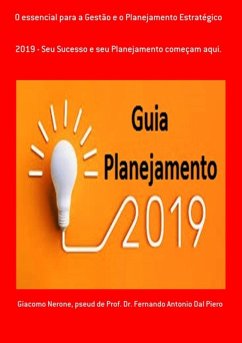 O essencial para a Gestão e o Planejamento Estratégico

2019 - Seu Sucesso e seu Planejamento começam aqui.

Guia
Planejamento
2019

Giacomo Nerone, pseud de Prof. Dr. Fernando Antonio Dal Piero